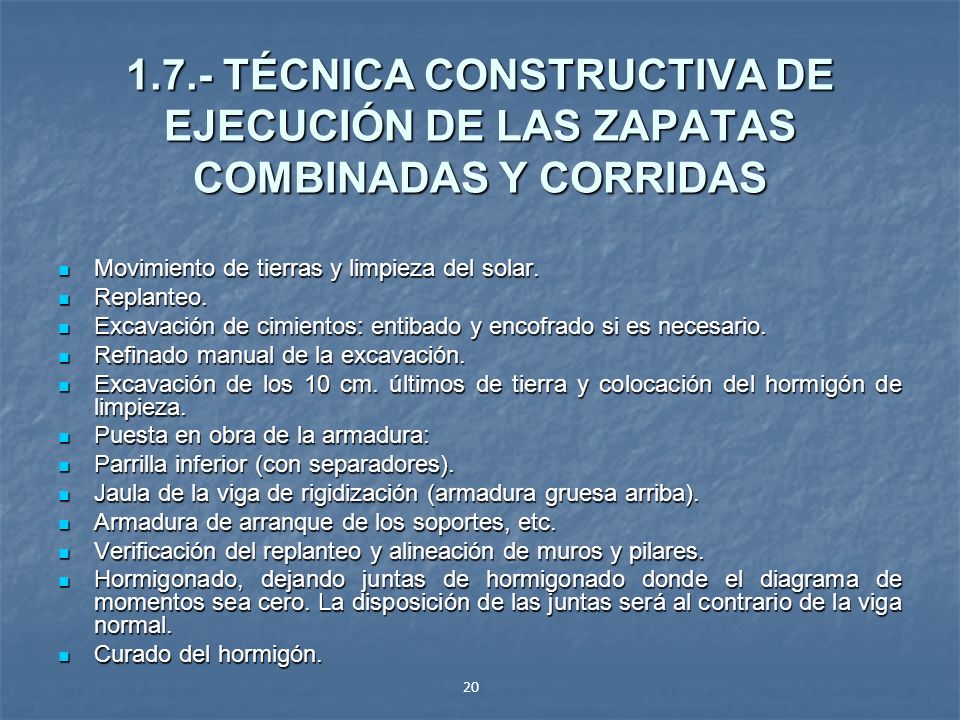 1.7.- TÉCNICA CONSTRUCTIVA DE EJECUCIÓN DE LAS ZAPATAS COMBINADAS Y CORRIDAS

- Movimiento de tierras y limpieza del solar.
- Replanteo.
- Excavación de cimientos: entibado y encofrado si es necesario.
- Refinado manual de la excavación.
- Excavación de los 10 cm. últimos de tierra y colocación del hormigón de limpieza.
- Puesta en obra de la armadura:
- Parrilla inferior (con separadores).
- Jaula de la viga de rigidización (armadura gruesa arriba).
- Armadura de arranque de los soportes, etc.
- Verificación del replanteo y alineación de muros y pilares.
- Hormigonado, dejando juntas de hormigonado donde el diagrama de momentos sea cero. La disposición de las juntas será al contrario de la viga normal.
- Curado del hormigón.

20